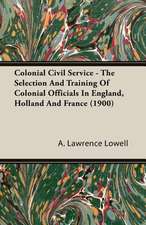 Colonial Civil Service - The Selection And Training Of Colonial Officials In England, Holland And France (1900)

A. Lawrence Lowell